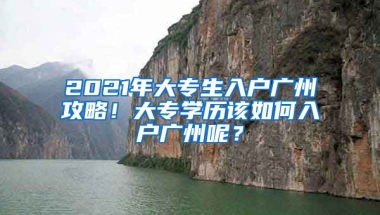 2021年大专生入户广州攻略！大专学历该如何入户广州呢？